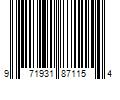 9 71931 87115 4